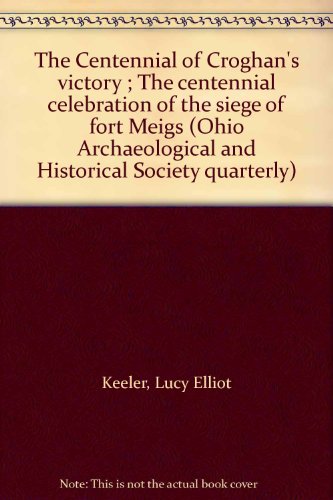 The Centennial of Croghan's victory ; The centennial celebration of the siege of fort Meigs (Ohio Archaeological and Historical Society quarterly)

Keeler, Lucy Elliot

Note: This is not the actual book cover